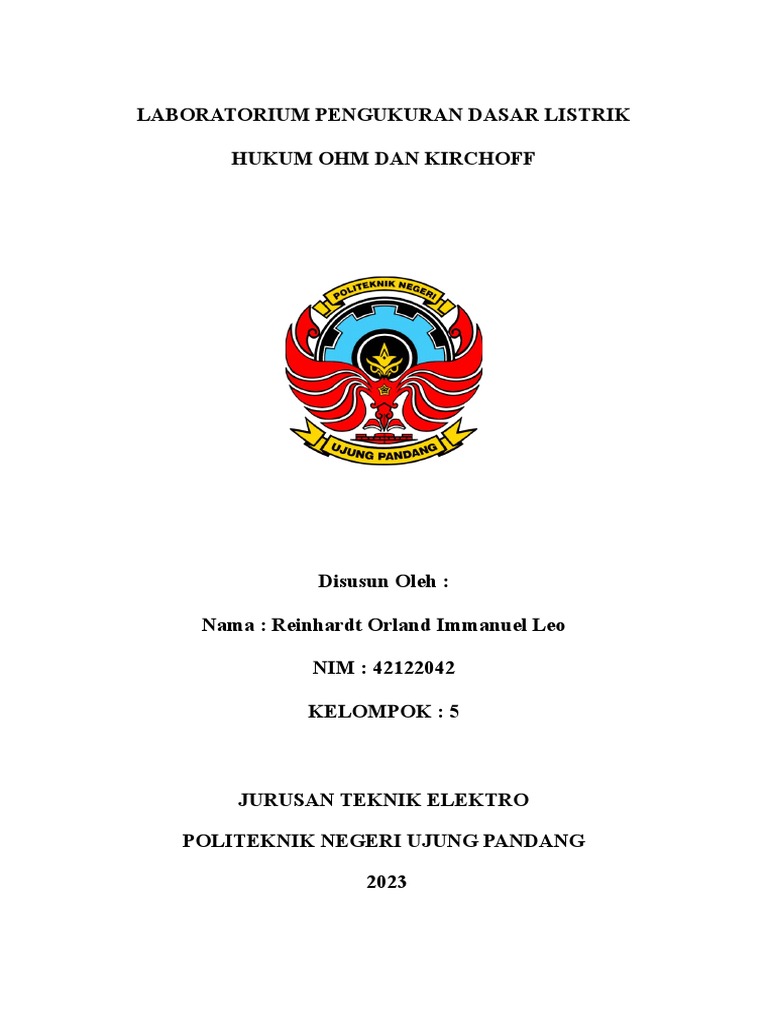 LABORATORIUM PENGUKURAN DASAR LISTRIK

HUKUM OHM DAN KIRCHOFF

POLITEKNIK NEGERI

UJUNG PANDANG

Disusun Oleh :

Nama : Reinhardt Orland Immanuel Leo

NIM : 42122042

KELOMPOK : 5

JURUSAN TEKNIK ELEKTRO

POLITEKNIK NEGERI UJUNG PANDANG

2023